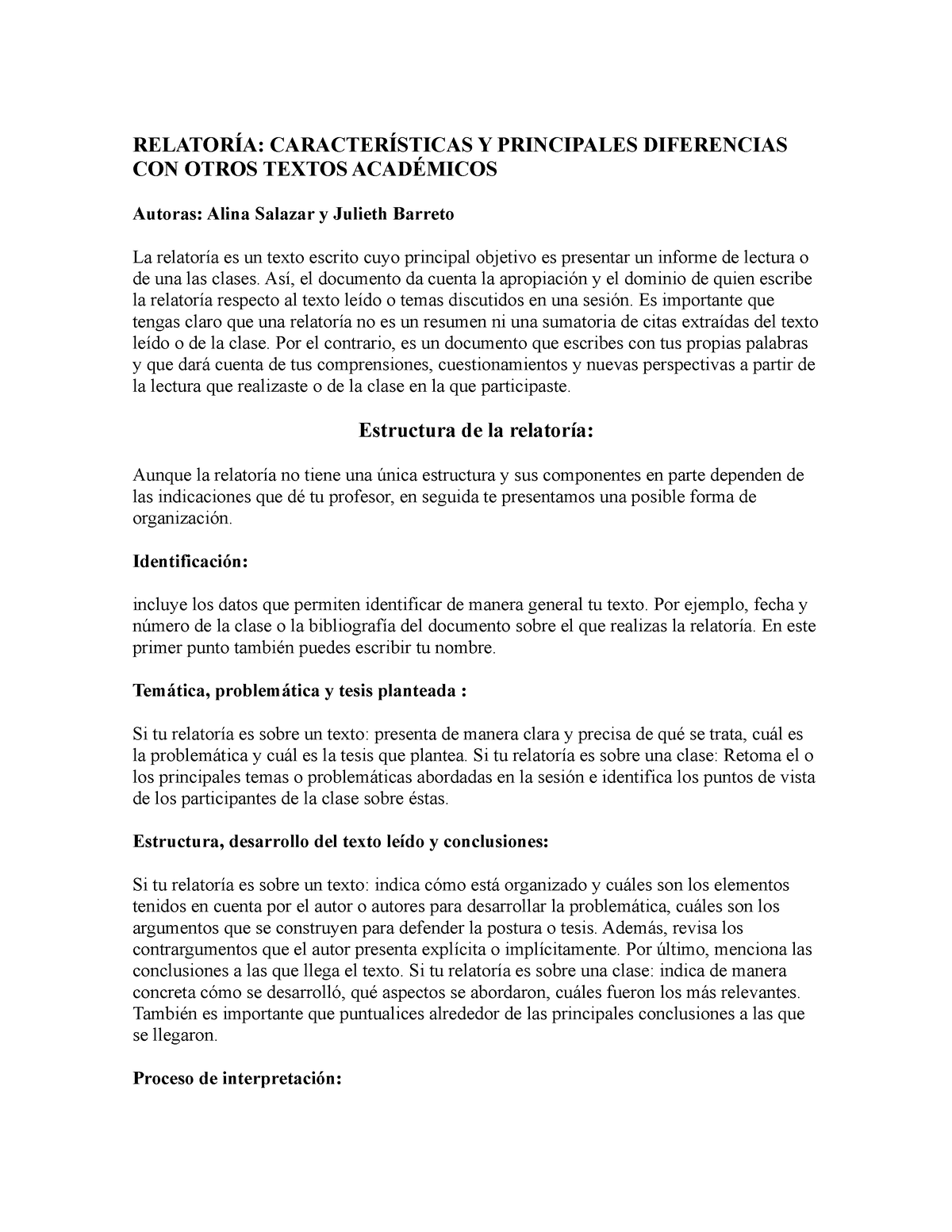 RELATORÍA: CARACTERÍSTICAS Y PRINCIPALES DIFERENCIAS CON OTROS TEXTOS ACADÉMICOS

Autoras: Alina Salazar y Julieth Barreto

La relatoría es un texto escrito cuyo principal objetivo es presentar un informe de lectura o de una las clases. Así, el documento da cuenta la apropiación y el dominio de quien escribe la relatoría respecto al texto leído o temas discutidos en una sesión. Es importante que tengas claro que una relatoría no es un resumen ni una sumatoria de citas extraídas del texto leído o de la clase. Por el contrario, es un documento que escribes con tus propias palabras y que dará cuenta de tus comprensiones, cuestionamientos y nuevas perspectivas a partir de la lectura que realizaste o de la clase en la que participaste.

Estructura de la relatoría:

Aunque la relatoría no tiene una única estructura y sus componentes en parte dependen de las indicaciones que dé tu profesor, en seguida te presentamos una posible forma de organización.

Identificación:

incluye los datos que permiten identificar de manera general tu texto. Por ejemplo, fecha y número de la clase o la bibliografía del documento sobre el que realizas la relatoría. En este primer punto también puedes escribir tu nombre.

Temática, problemática y tesis planteada :

Si tu relatoría es sobre un texto: presenta de manera clara y precisa de qué se trata, cuál es la problemática y cuál es la tesis que plantea. Si tu relatoría es sobre una clase: Retoma el o los principales temas o problemáticas abordadas en la sesión e identifica los puntos de vista de los participantes de la clase sobre éstas.

Estructura, desarrollo del texto leído y conclusiones:

Si tu relatoría es sobre un texto: indica cómo está organizado y cuáles son los elementos tenidos en cuenta por el autor o autores para desarrollar la problemática, cuáles son los argumentos que se construyen para defender la postura o tesis. Además, revisa los contrargumentos que el autor presenta explícita o implícitamente. Por último, menciona las conclusiones a las que llega el texto. Si tu relatoría es sobre una clase: indica de manera concreta cómo se desarrolló, qué aspectos se abordaron, cuáles fueron los más relevantes. También es importante que puntualices alrededor de las principales conclusiones a las que se llegaron.

Proceso de interpretación: